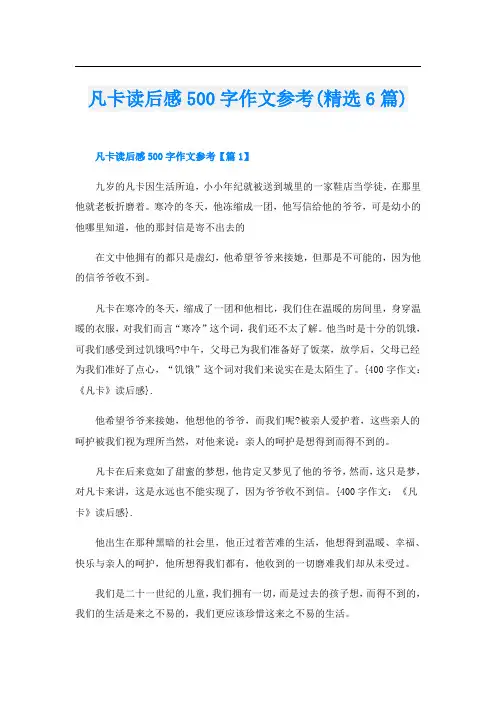 凡卡读后感500字作文参考(精选6篇)

凡卡读后感500字作文参考【篇1】

九岁的凡卡因生活所迫，小小年纪就被送到城里的一家鞋店当学徒，在那里他就老板折磨着。寒冷的冬天，他冻缩成一团，他写信给他的爷爷，可是幼小的他哪里知道，他的那封信是寄不出去的

在文中他拥有的都只是虚幻，他希望爷爷来接她，但那是不可能的，因为他的信爷爷收不到。

凡卡在寒冷的冬天，缩成了一团和他相比，我们住在温暖的房间里，身穿温暖的衣服，对我们而言“寒冷”这个词，我们还不太了解。他当时是十分的饥饿，可我们感受到过饥饿吗?中午，父母已为我们准备好了饭菜，放学后，父母已经为我们准好了点心，“饥饿”这个词对我们来说实在是太陌生了。{400字作文：《凡卡》读后感}.

他希望爷爷来接她，他想他的爷爷，而我们呢?被亲人爱护着，这些亲人的呵护被我们视为理所当然，对他来说：亲人的呵护是想得到而得不到的。

凡卡在后来竟如了甜蜜的梦想，他肯定又梦见了他的爷爷，然而，这只是梦，对凡卡来讲，这是永远也不能实现了，因为爷爷收不到信。{400字作文：《凡卡》读后感}.

他出生在那种黑暗的社会里，他正过着苦难的生活，他想得到温暖、幸福、快乐与亲人的呵护，他所想得我们都有，他收到的一切磨难我们却从未受过。

我们是二十一世纪的儿童，我们拥有一切，而是过去的孩子想，而得不到的，我们的生活是来之不易的，我们更应该珍惜这来之不易的生活。